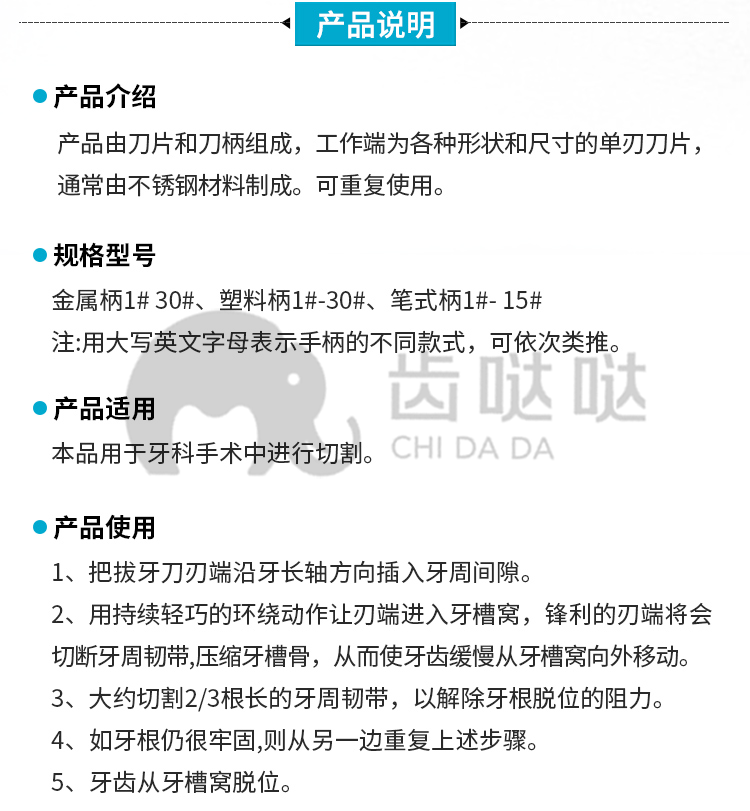 产品说明

产品介绍

产品由刀片和刀柄组成，工作端为各种形状和尺寸的单刃刀片，通常由不锈钢材料制成。可重复使用。

规格型号

金属柄1# 30#、塑料柄1#-30#、笔式柄1#- 15#

注:用大写英文字母表示手柄的不同款式，可依次类推。

齿哒哒
CHI DA DA

产品适用

本品用于牙科手术中进行切割。

产品使用

1、把拔牙刀刃端沿牙长轴方向插入牙周间隙。

2、用持续轻巧的环绕动作让刃端进入牙槽窝，锋利的刃端将会切断牙周韧带,压缩牙槽骨，从而使牙齿缓慢从牙槽窝向外移动。

3、大约切割2/3根长的牙周韧带，以解除牙根脱位的阻力。

4、如牙根仍很牢固,则从另一边重复上述步骤。

5、牙齿从牙槽窝脱位。